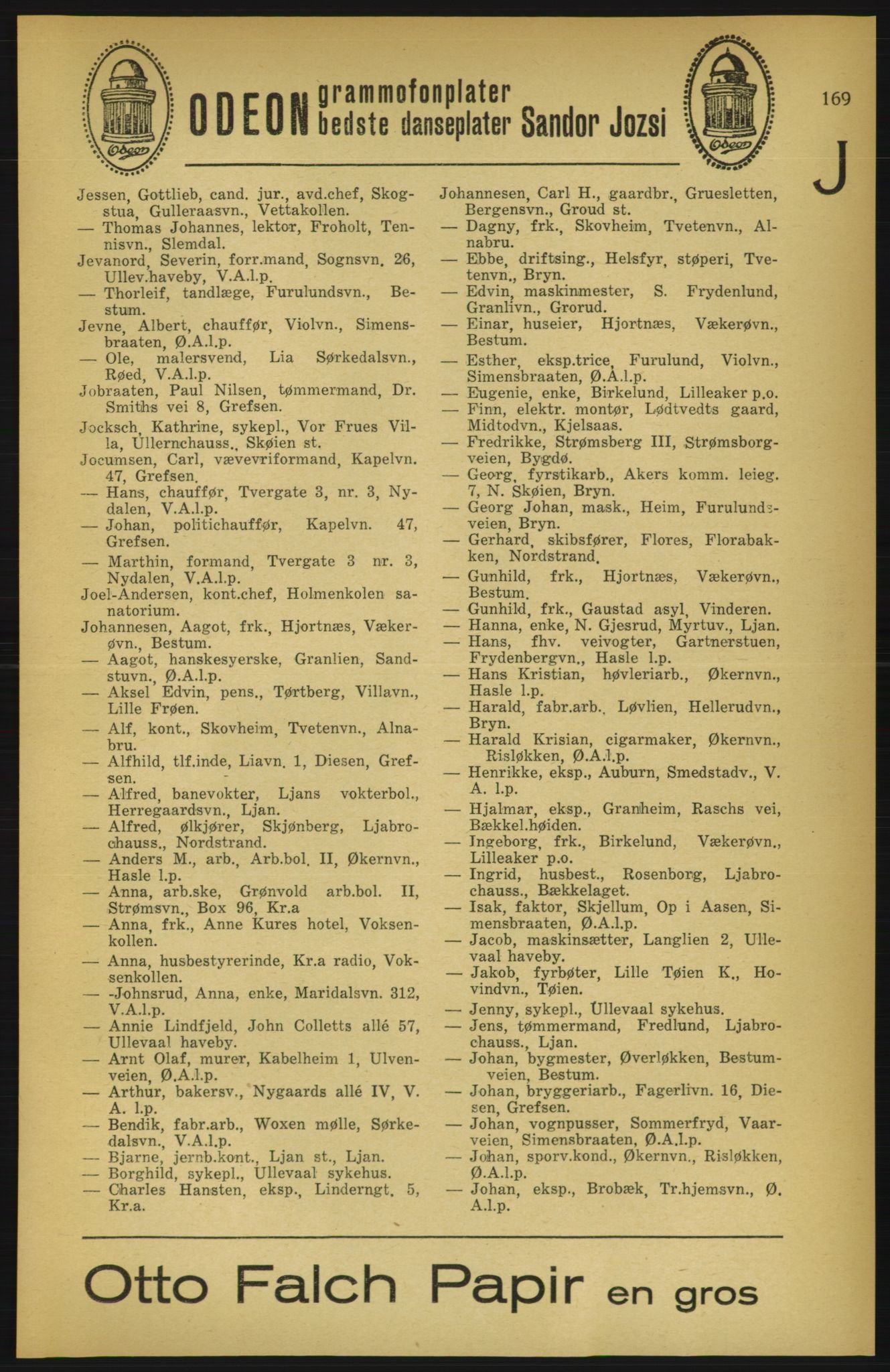 Odeon ODEON grammofonplater bedste danseplater Sandor Jozsi Odeon

169

J

Jessen, Gottlieb, cand. jur., avd.chef, Skogstua, Gulleraasvn., Vettakollen.
— Thomas Johannes, lektor, Froholt, Tennisvn., Slemdal.
Jevanord, Severin, forr.mand, Sognsvn. 26, Ullev.haveby, V.A.l.p.
— Thorleif, tandlæge, Furulundsvn., Bestum.
Jevne, Albert, chauffør, Violvn., Simensbraaten, Ø.A.l.p.
— Ole, malersvend, Lia Sørkedalsvn., Røed, V.A.l.p.
Jobraaten, Paul Nilsen, tømmermand, Dr. Smiths vei 8, Grefsen.
Jocksch, Kathrine, sykepl., Vor Frues Villa, Ullernchauss., Skøien st.
Jocumsen, Carl, vævevriformand, Kapelvn. 47, Grefsen.
— Hans, chauffør, Tvergate 3, nr. 3, Nydalen, V.A.l.p.
— Johan, politichauffør, Kapelvn. 47, Grefsen.
— Marthin, formand, Tvergate 3 nr. 3, Nydalen, V.A.l.p.
Joel-Andersen, kont.chef, Holmenkolen sanatorium.
Johannesen, Aagot, frk., Hjortnæs, Vækerøvn., Bestum.
— Aagot, hanskesyerske, Granlien, Sandstuvn., Ø.A.l.p.
— Aksel Edvin, pens., Tørtberg, Villavn., Lille Frøen.
— Alf, kont., Skovheim, Tvetenvn., Alnabru.
— Alfhild, tlf.inde, Liavn. 1, Diesen, Grefsen.
— Alfred, banevokter, Ljans vokterbol., Herregaardsvn., Ljan.
— Alfred, ølkjører, Skjønberg, Ljabrochauss., Nordstrand.
— Anders M., arb., Arb.bol. II, Økernvn., Hasle l.p.
— Anna, arb.ske, Grønvold arb.bol. II, Strømsvn., Box 96, Kr.a
— Anna, frk., Anne Kures hotel, Voksenkollen.
— Anna, husbestyrerinde, Kr.a radio, Voksenkollen.
— -Johnsrud, Anna, enke, Maridalsvn. 312, V.A.l.p.
— Annie Lindfjeld, John Colletts allé 57, Ullevaal haveby.
— Arnt Olaf, murer, Kabelheim 1, Ulvenveien, Ø.A.l.p.
— Arthur, bakersv., Nygaards allé IV, V. A. l.p.
— Bendik, fabr.arb., Woxen mølle, Sørkedalsvn., V.A.l.p.
— Bjarne, jernb.kont., Ljan st., Ljan.
— Borghild, sykepl., Ullevaal sykehus.
— Charles Hansten, eksp., Linderngt. 5, Kr.a.

Johannesen, Carl H., gaardbr., Gruesletten, Bergensvn., Groud st.
— Dagny, frk., Skovheim, Tvetenvn., Alnabru.
— Ebbe, driftsing., Helsfyr, støperi, Tvetenvn., Bryn.
— Edvin, maskinmester, S. Frydenlund, Granlivn., Grorud.
— Einar, huseier, Hjortnæs, Vækerøvn., Bestum.
— Esther, eksp.trice, Furulund, Violvn., Simensbraaten, Ø.A.l.p.
— Eugenie, enke, Birkelund, Lilleaker p.o.
— Finn, elektr. montør, Lødtvedts gaard, Midtodvn., Kjelsaas.
— Fredrikke, Strømsberg III, Strømsborgveien, Bygdø.
— Georg, fyrstikarb., Akers komm. leieg. 7, N. Skøien, Bryn.
— Georg Johan, mask., Heim, Furulundsveien, Bryn.
— Gerhard, skibsfører, Flores, Florabakken, Nordstrand.
— Gunhild, frk., Hjortnæs, Vækerøvn., Bestum.
— Gunhild, frk., Gaustad asyl, Vinderen.
— Hanna, enke, N. Gjesrud, Myrtuv., Ljan.
— Hans, fhv. veivogter, Gartnerstuen, Frydenbergvn., Hasle l.p.
— Hans Kristian, høvleriarb., Økernvn., Hasle l.p.
— Harald, fabr.arb., Løvlien, Hellerudvn., Bryn.
— Harald Krisian, cigarmaker, Økernvn., Risløkken, Ø.A.l.p.
— Henrikke, eksp., Auburn, Smedstadv., V. A. l.p.
— Hjalmar, eksp., Granheim, Raschs vei, Bækkel.høiden.
— Ingeborg, frk., Birkelund, Vækerøvn., Lilleaker p.o.
— Ingrid, husbest., Rosenborg, Ljabrochauss., Bækkelaget.
— Isak, faktor, Skjellum, Op i Aasen, Simensbraaten, Ø.A.l.p.
— Jacob, maskinsætter, Langlien 2, Ullevaal haveby.
— Jakob, fyrbøter, Lille Tøien K., Hovindvn., Tøien.
— Jenny, sykepl., Ullevaal sykehus.
— Jens, tømmermand, Fredlund, Ljabrochauss., Ljan.
— Johan, bygmester, Øverløkken, Bestumveien, Bestum.
— Johan, bryggeriarb., Fagerlivn. 16, Diesen, Grefsen.
— Johan, vognpusser, Sommerfryd, Vaarveien, Simensbraaten, Ø.A.l.p.
— Johan, sporv.kond., Økernvn., Risløkken, Ø.A.l.p.
— Johan, eksp., Brobæk, Tr.hjemsvn., Ø. A.l.p.

Otto Falch Papir en gros